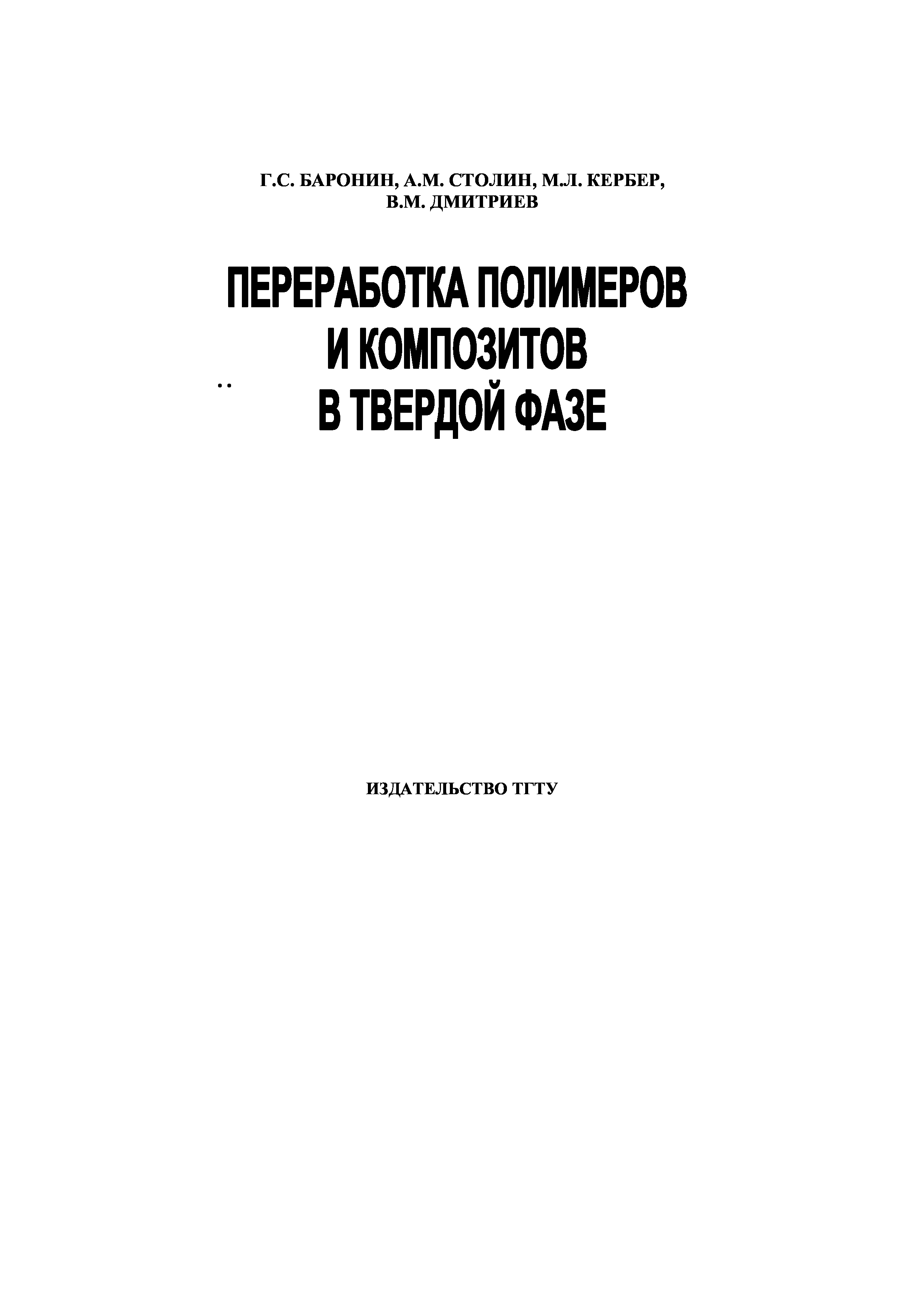 Г.С. БАРОНИН, А.М. СТОЛИН, М.Л. КЕРБЕР,
В.М. ДМИТРИЕВ

ПЕРЕРАБОТКА ПОЛИМЕРОВ
И КОМПОЗИТОВ
В ТВЕРДОЙ ФАЗЕ

ИЗДАТЕЛЬСТВО ТГТУ